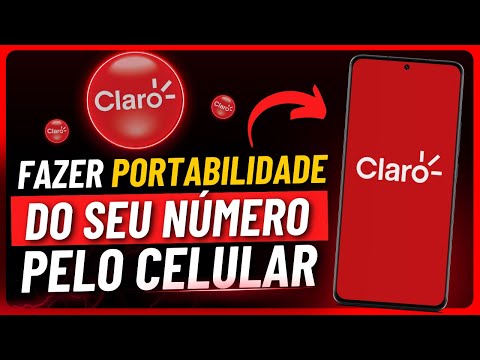 Claro
Claro
Claro
FAZER PORTABILIDADE
DO SEU NÚMERO
PELO CELULAR
Claro